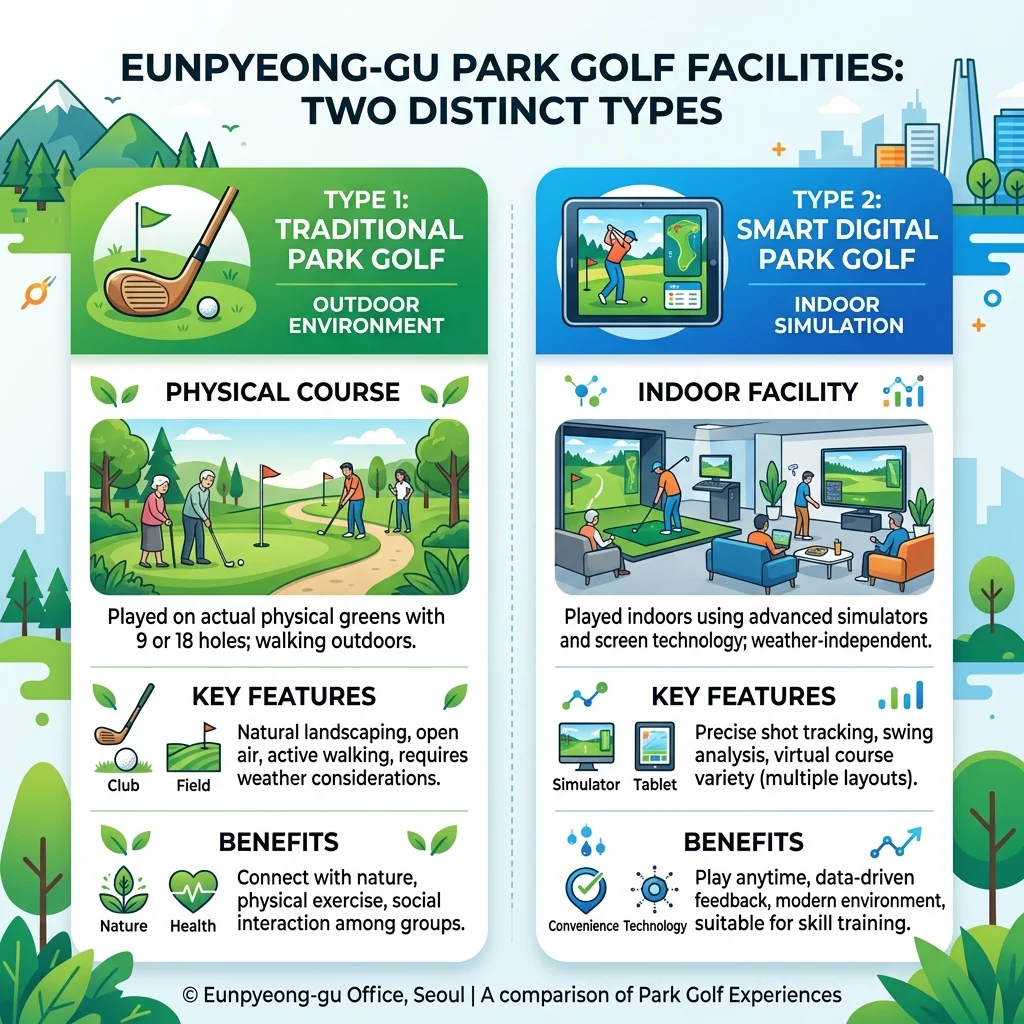 EUNPYEONG-GU PARK GOLF FACILITIES: TWO DISTINCT TYPES

TYPE 1: TRADITIONAL PARK GOLF

OUTDOOR ENVIRONMENT

PHYSICAL COURSE

Played on actual physical greens with 9 or 18 holes; walking outdoors.

KEY FEATURES

Club

Field

Natural landscaping, open air, active walking, requires weather considerations.

BENEFITS

Nature

Health

Connect with nature, physical exercise, social interaction among groups.

TYPE 2: SMART DIGITAL PARK GOLF

INDOOR SIMULATION

INDOOR FACILITY

Played indoors using advanced simulators and screen technology; weather-independent.

KEY FEATURES

Simulator

Tablet

Precise shot tracking, swing analysis, virtual course variety (multiple layouts).

BENEFITS

Convenience

Technology

Play anytime, data-driven feedback, modern environment, suitable for skill training.

© Eunpyeong-gu Office, Seoul | A comparison of Park Golf Experiences